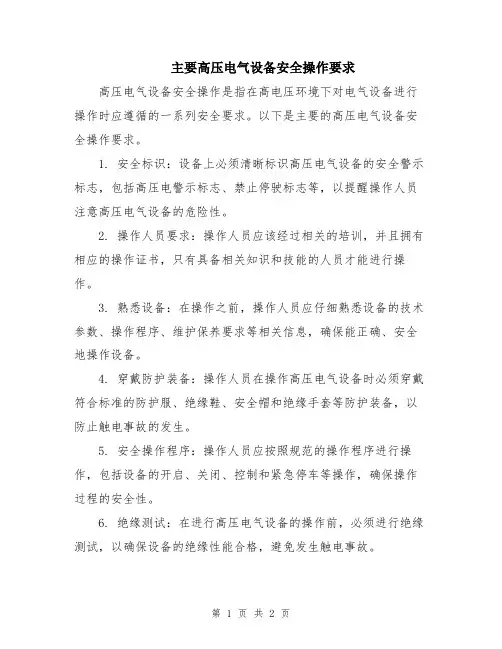 主要高压电气设备安全操作要求

高压电气设备安全操作是指在高电压环境下对电气设备进行操作时应遵循的一系列安全要求。以下是主要的高压电气设备安全操作要求。

1. 安全标识：设备上必须清晰标识高压电气设备的安全警示标志，包括高压电警示标志、禁止停驶标志等，以提醒操作人员注意高压电气设备的危险性。

2. 操作人员要求：操作人员应该经过相关的培训，并且拥有相应的操作证书，只有具备相关知识和技能的人员才能进行操作。

3. 熟悉设备：在操作之前，操作人员应仔细熟悉设备的技术参数、操作程序、维护保养要求等相关信息，确保能正确、安全地操作设备。

4. 穿戴防护装备：操作人员在操作高压电气设备时必须穿戴符合标准的防护服、绝缘鞋、安全帽和绝缘手套等防护装备，以防止触电事故的发生。

5. 安全操作程序：操作人员应按照规范的操作程序进行操作，包括设备的开启、关闭、控制和紧急停车等操作，确保操作过程的安全性。

6. 绝缘测试：在进行高压电气设备的操作前，必须进行绝缘测试，以确保设备的绝缘性能合格，避免发生触电事故。

第 1 页 共 2 页